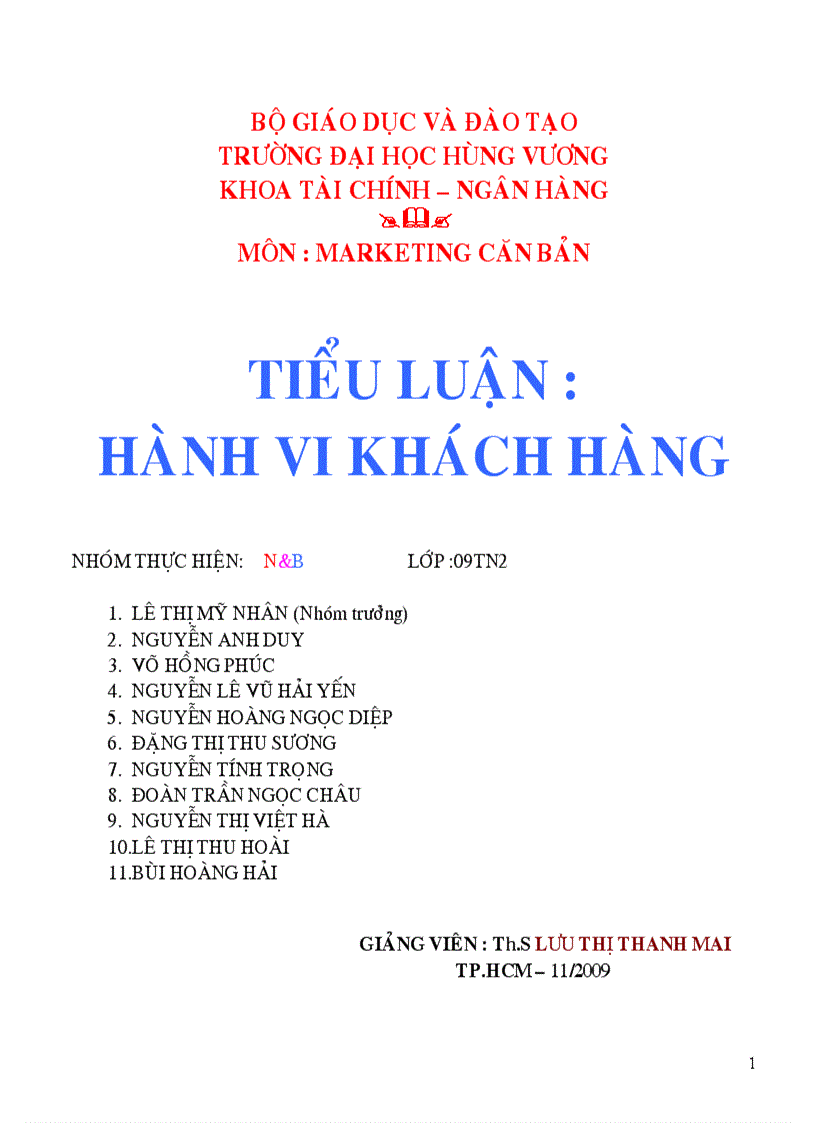 BỘ GIÁO DỤC VÀ ĐÀO TẠO
TRƯỜNG ĐẠI HỌC HÙNG VƯƠNG
KHOA TÀI CHÍNH – NGÂN HÀNG

MÔN : MARKETING CĂN BẢN

TIỂU LUẬN :
HÀNH VI KHÁCH HÀNG

NHÓM THỰC HIỆN: N&B LỚP :09TN2

1. LÊ THỊ MỸ NHÂN (Nhóm trưởng)
2. NGUYỄN ANH DUY
3. VÕ HỒNG PHÚC
4. NGUYỄN LÊ VŨ HẢI YẾN
5. NGUYỄN HOÀNG NGỌC DIỆP
6. ĐẶNG THỊ THU SƯƠNG
7. NGUYỄN TÍNH TRỌNG
8. ĐOÀN TRẦN NGỌC CHÂU
9. NGUYỄN THỊ VIỆT HÀ
10.LÊ THỊ THU HOÀI
11.BÙI HOÀNG HẢI

GIẢNG VIÊN : Th.S LƯU THỊ THANH MAI
TP.HCM – 11/2009

1